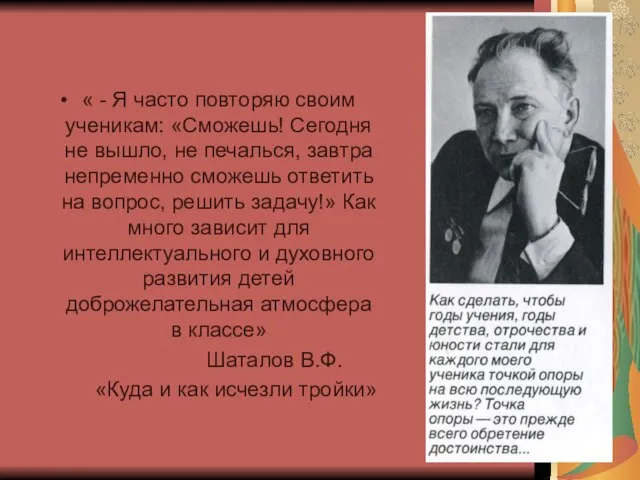 • « - Я часто повторяю своим ученикам: «Сможешь! Сегодня не вышло, не печалься, завтра непременно сможешь ответить на вопрос, решить задачу!» Как много зависит для интеллектуального и духовного развития детей доброжелательная атмосфера в классе»

Шаталов В.Ф.

«Куда и как исчезли тройки»

Как сделать, чтобы годы учения, годы детства, отрочества и юности стали для каждого моего ученика точкой опоры на всю последующую жизнь? Точка опоры — это прежде всего обретение достоинства...